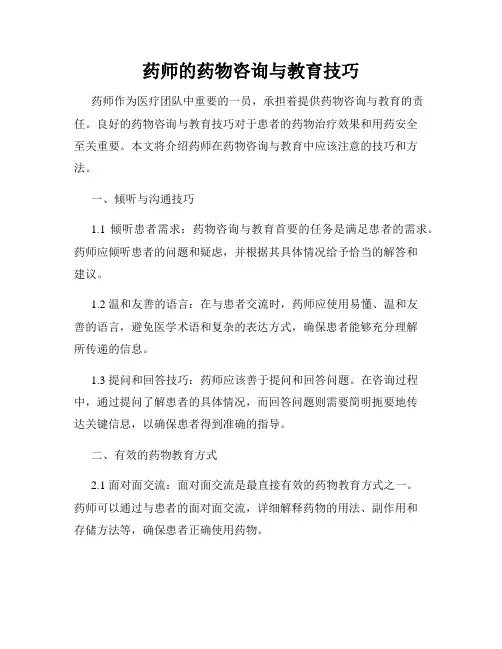 药师的药物咨询与教育技巧

药师作为医疗团队中重要的一员，承担着提供药物咨询与教育的责任。良好的药物咨询与教育技巧对于患者的药物治疗效果和用药安全至关重要。本文将介绍药师在药物咨询与教育中应该注意的技巧和方法。

一、倾听与沟通技巧

1.1 倾听患者需求：药物咨询与教育首要的任务是满足患者的需求。药师应倾听患者的问题和疑虑，并根据其具体情况给予恰当的解答和建议。

1.2 温和友善的语言：在与患者交流时，药师应使用易懂、温和友善的语言，避免医学术语和复杂的表达方式，确保患者能够充分理解所传递的信息。

1.3 提问和回答技巧：药师应该善于提问和回答问题。在咨询过程中，通过提问了解患者的具体情况，而回答问题则需要简明扼要地传达关键信息，以确保患者得到准确的指导。

二、有效的药物教育方式

2.1 面对面交流：面对面交流是最直接有效的药物教育方式之一。药师可以通过与患者的面对面交流，详细解释药物的用法、副作用和存储方法等，确保患者正确使用药物。